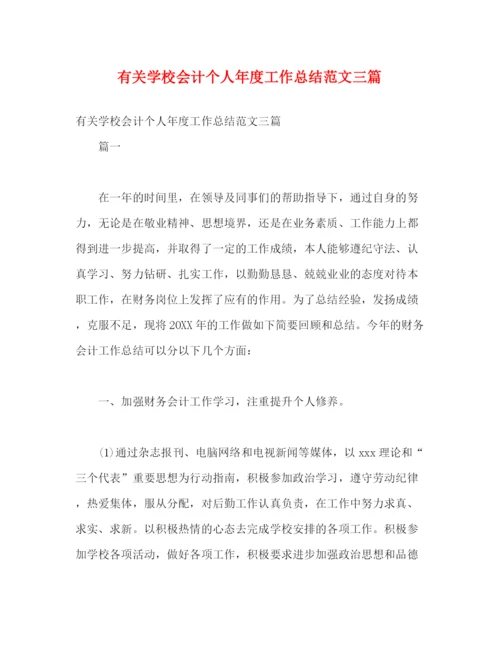 有关学校会计个人年度工作总结范文三篇

有关学校会计个人年度工作总结范文三篇

篇一

在一年的时间里，在领导及同事们的帮助指导下，通过自身的努力，无论是在敬业精神、思想境界，还是在业务素质、工作能力上都得到进一步提高，并取得了一定的工作成绩，本人能够遵纪守法、认真学习、努力钻研、扎实工作，以勤勤恳恳、兢兢业业的态度对待本职工作，在财务岗位上发挥了应有的作用。为了总结经验，发扬成绩，克服不足，现将20XX年的工作做如下简要回顾和总结。今年的财务会计工作总结可以分以下几个方面：

一、加强财务会计工作学习，注重提升个人修养。

(1)通过杂志报刊、电脑网络和电视新闻等媒体，以xxx理论和“三个代表”重要思想为行动指南，积极参加政治学习，遵守劳动纪律，热爱集体，服从分配，对后勤工作认真负责，在工作中努力求真、求实、求新。以积极热情的心态去完成学校安排的各项工作。积极参加学校各项活动，做好各项工作，积极要求进步加强政治思想和品德